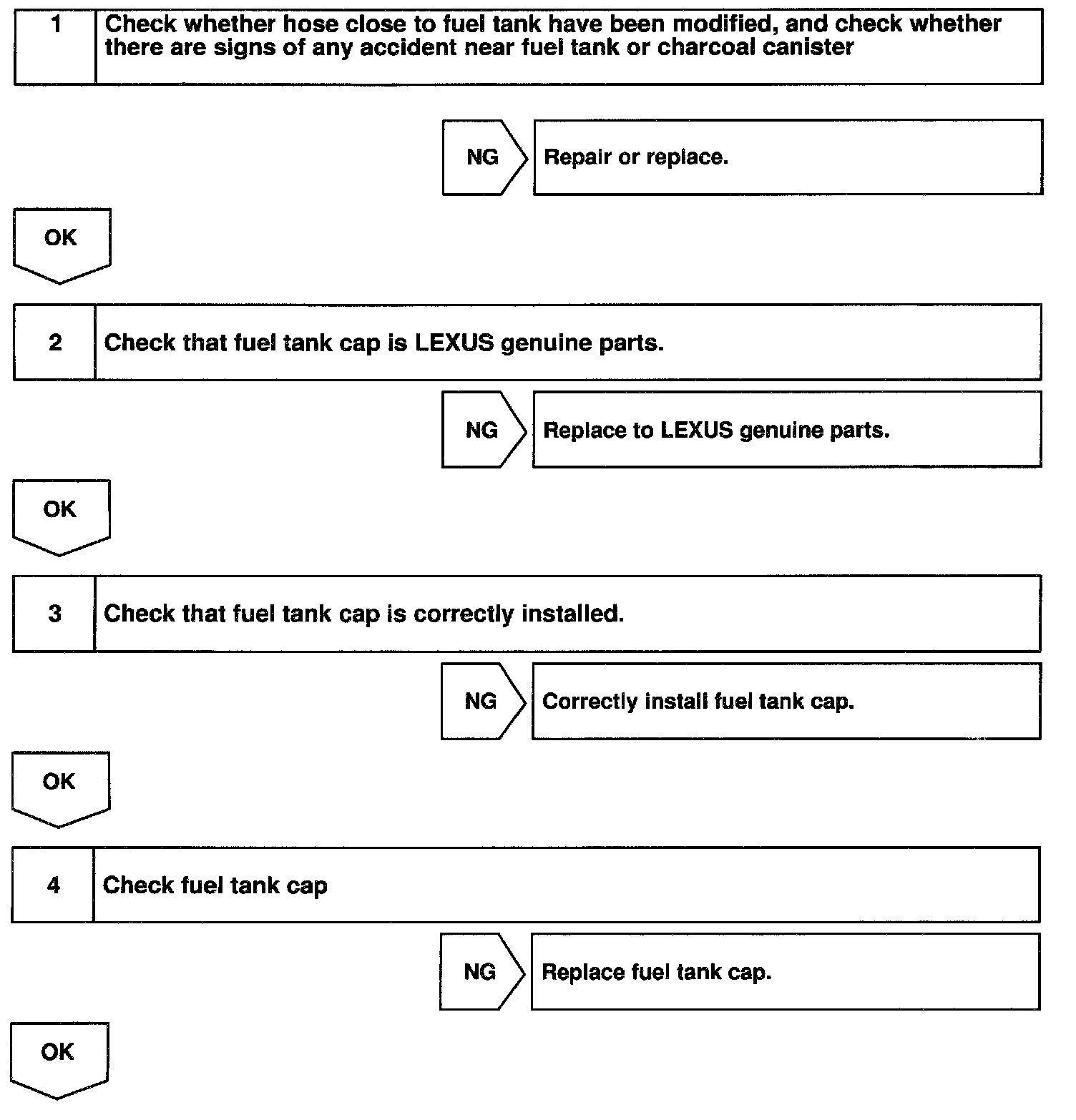 1 Check whether hose close to fuel tank have been modified, and check whether there are signs of any accident near fuel tank or charcoal canister

NG Repair or replace.

OK

2 Check that fuel tank cap is LEXUS genuine parts.

NG Replace to LEXUS genuine parts.

OK

3 Check that fuel tank cap is correctly installed.

NG Correctly install fuel tank cap.

OK

4 Check fuel tank cap

NG Replace fuel tank cap.

OK